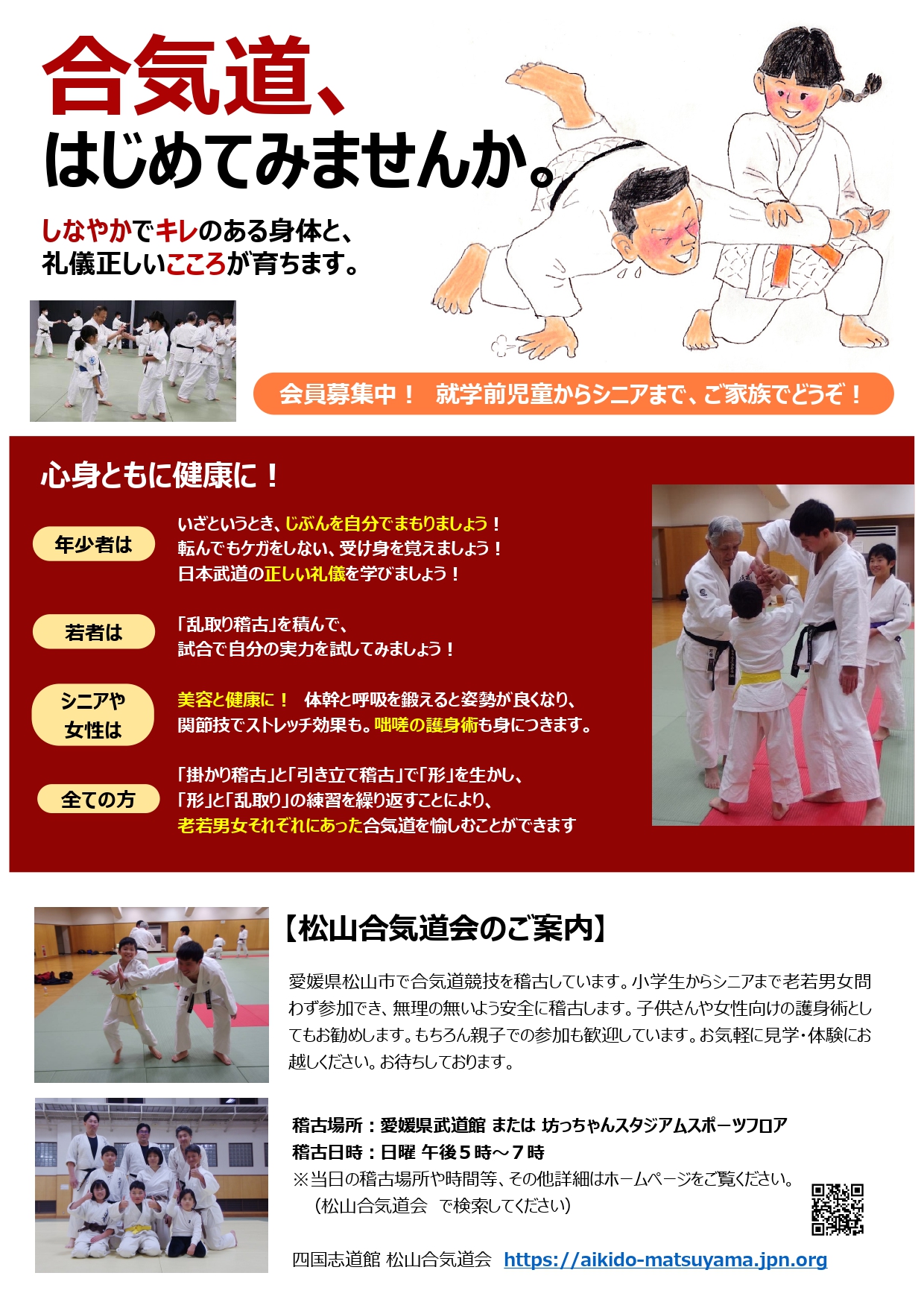 合気道、
はじめてみませんか。

しなやかでキレのある身体と、
礼儀正しいこころが育ちます。

会員募集中！ 就学前児童からシニアまで、ご家族でどうぞ！

心身ともに健康に！

年少者は

いざというとき、じぶんを自分でまもりましょう！
転んでもケガをしない、受け身を覚えましょう！
日本武道の正しい礼儀を学びましょう！

若者は

「乱取り稽古」を積んで、
試合で自分の実力を試してみましょう！

シニアや
女性は

美容と健康に！ 体幹と呼吸を鍛えると姿勢が良くなり、
関節技でストレッチ効果も。咄嗟の護身術も身につきます。

全ての方

「掛かり稽古」と「引き立て稽古」で「形」を生かし、
「形」と「乱取り」の練習を繰り返すことにより、
老若男女それぞれにあった合気道を愉しむことができます

【松山合気道会のご案内】

愛媛県松山市で合気道競技を稽古しています。小学生からシニアまで老若男女問わず参加でき、無理の無いよう安全に稽古します。子供さんや女性向けの護身術としてもお勧めします。もちろん親子での参加も歓迎しています。お気軽に見学・体験にお越しください。お待ちしております。

稽古場所：愛媛県武道館 または 坊っちゃんスタジアムスポーツフロア
稽古日時：日曜 午後5時～7時
※当日の稽古場所や時間等、その他詳細はホームページをご覧ください。
（松山合気道会 で検索してください）

四国志道館 松山合気道会 https://aikido-matsuyama.jpn.org